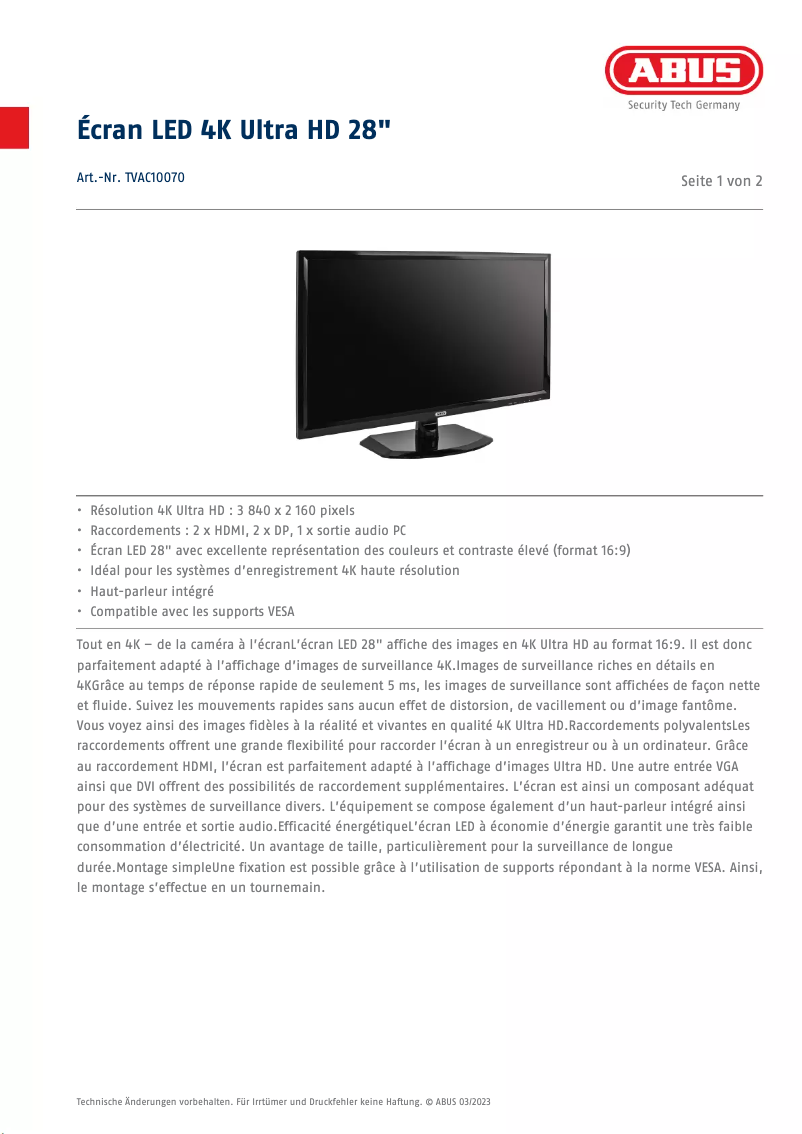 ABUS
Security Tech Germany

Écran LED 4K Ultra HD 28"

Art.-Nr. TVAC10070

Seite 1 von 2

ABUS

• Résolution 4K Ultra HD : 3 840 x 2 160 pixels
• Raccordements : 2 x HDMI, 2 x DP, 1 x sortie audio PC
• Écran LED 28" avec excellente représentation des couleurs et contraste élevé (format 16:9)
• Idéal pour les systèmes d'enregistrement 4K haute résolution
• Haut-parleur intégré
• Compatible avec les supports VESA

Tout en 4K – de la caméra à l'écranL'écran LED 28" affiche des images en 4K Ultra HD au format 16:9. Il est donc parfaitement adapté à l'affichage d'images de surveillance 4K.Images de surveillance riches en détails en 4KGrâce au temps de réponse rapide de seulement 5 ms, les images de surveillance sont affichées de façon nette et fluide. Suivez les mouvements rapides sans aucun effet de distorsion, de vacillement ou d'image fantôme. Vous voyez ainsi des images fidèles à la réalité et vivantes en qualité 4K Ultra HD.Raccordements polyvalentsLes raccordements offrent une grande flexibilité pour raccorder l'écran à un enregistreur ou à un ordinateur. Grâce au raccordement HDMI, l'écran est parfaitement adapté à l'affichage d'images Ultra HD. Une autre entrée VGA ainsi que DVI offrent des possibilités de raccordement supplémentaires. L'écran est ainsi un composant adéquat pour des systèmes de surveillance divers. L'équipement se compose également d'un haut-parleur intégré ainsi que d'une entrée et sortie audio.Efficacité énergétiqueL'écran LED à économie d'énergie garantit une très faible consommation d'électricité. Un avantage de taille, particulièrement pour la surveillance de longue durée.Montage simpleUne fixation est possible grâce à l'utilisation de supports répondant à la norme VESA. Ainsi, le montage s'effectue en un tournemain.

Technische Änderungen vorbehalten. Für Irrtümer und Druckfehler keine Haftung. © ABUS 03/2023